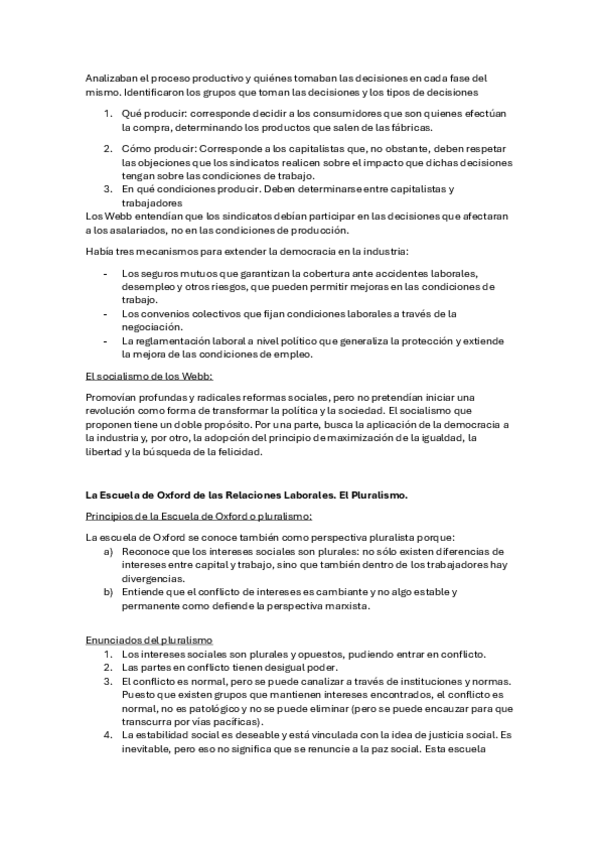 Analizaban el proceso productivo y quiénes tomaban las decisiones en cada fase del mismo. Identificaron los grupos que toman las decisiones y los tipos de decisiones

1. Qué producir: corresponde decidir a los consumidores que son quienes efectúan la compra, determinando los productos que salen de las fábricas.
2. Cómo producir: Corresponde a los capitalistas que, no obstante, deben respetar las objeciones que los sindicatos realicen sobre el impacto que dichas decisiones tengan sobre las condiciones de trabajo.
3. En qué condiciones producir. Deben determinarse entre capitalistas y trabajadores

Los Webb entendían que los sindicatos debían participar en las decisiones que afectaran a los asalariados, no en las condiciones de producción.

Había tres mecanismos para extender la democracia en la industria:

- Los seguros mutuos que garantizan la cobertura ante accidentes laborales, desempleo y otros riesgos, que pueden permitir mejoras en las condiciones de trabajo.
- Los convenios colectivos que fijan condiciones laborales a través de la negociación.
- La reglamentación laboral a nivel político que generaliza la protección y extiende la mejora de las condiciones de empleo.

El socialismo de los Webb:

Promovían profundas y radicales reformas sociales, pero no pretendían iniciar una revolución como forma de transformar la política y la sociedad. El socialismo que proponen tiene un doble propósito. Por una parte, busca la aplicación de la democracia a la industria y, por otro, la adopción del principio de maximización de la igualdad, la libertad y la búsqueda de la felicidad.

La Escuela de Oxford de las Relaciones Laborales. El Pluralismo.

Principios de la Escuela de Oxford o pluralismo:

La escuela de Oxford se conoce también como perspectiva pluralista porque:
a) Reconoce que los intereses sociales son plurales: no sólo existen diferencias de intereses entre capital y trabajo, sino que también dentro de los trabajadores hay divergencias.
b) Entiende que el conflicto de intereses es cambiante y no algo estable y permanente como defiende la perspectiva marxista.

Enunciados del pluralismo
1. Los intereses sociales son plurales y opuestos, pudiendo entrar en conflicto.
2. Las partes en conflicto tienen desigual poder.
3. El conflicto es normal, pero se puede canalizar a través de instituciones y normas. Puesto que existen grupos que mantienen intereses encontrados, el conflicto es normal, no es patológico y no se puede eliminar (pero se puede encauzar para que transcurra por vías pacíficas).
4. La estabilidad social es deseable y está vinculada con la idea de justicia social. Es inevitable, pero eso no significa que se renuncie a la paz social. Esta escuela